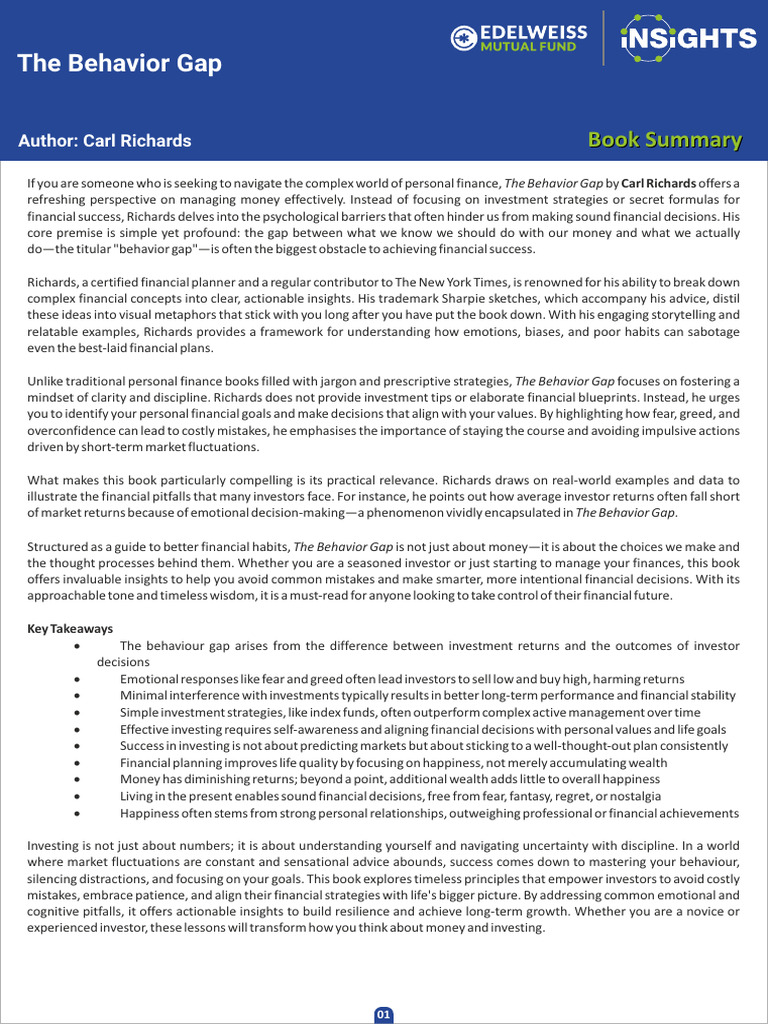 The Behavior Gap

EDELWEISS MUTUAL FUND

INSIGHTS

Author: Carl Richards

Book Summary

If you are someone who is seeking to navigate the complex world of personal finance, The Behavior Gap by Carl Richards offers a refreshing perspective on managing money effectively. Instead of focusing on investment strategies or secret formulas for financial success, Richards delves into the psychological barriers that often hinder us from making sound financial decisions. His core premise is simple yet profound: the gap between what we know we should do with our money and what we actually do—the titular "behavior gap"—is often the biggest obstacle to achieving financial success.

Richards, a certified financial planner and a regular contributor to The New York Times, is renowned for his ability to break down complex financial concepts into clear, actionable insights. His trademark Sharpie sketches, which accompany his advice, distil these ideas into visual metaphors that stick with you long after you have put the book down. With his engaging storytelling and relatable examples, Richards provides a framework for understanding how emotions, biases, and poor habits can sabotage even the best-laid financial plans.

Unlike traditional personal finance books filled with jargon and prescriptive strategies, The Behavior Gap focuses on fostering a mindset of clarity and discipline. Richards does not provide investment tips or elaborate financial blueprints. Instead, he urges you to identify your personal financial goals and make decisions that align with your values. By highlighting how fear, greed, and overconfidence can lead to costly mistakes, he emphasises the importance of staying the course and avoiding impulsive actions driven by short-term market fluctuations.

What makes this book particularly compelling is its practical relevance. Richards draws on real-world examples and data to illustrate the financial pitfalls that many investors face. For instance, he points out how average investor returns often fall short of market returns because of emotional decision-making—a phenomenon vividly encapsulated in The Behavior Gap.

Structured as a guide to better financial habits, The Behavior Gap is not just about money—it is about the choices we make and the thought processes behind them. Whether you are a seasoned investor or just starting to manage your finances, this book offers invaluable insights to help you avoid common mistakes and make smarter, more intentional financial decisions. With its approachable tone and timeless wisdom, it is a must-read for anyone looking to take control of their financial future.

Key Takeaways
• The behaviour gap arises from the difference between investment returns and the outcomes of investor decisions
• Emotional responses like fear and greed often lead investors to sell low and buy high, harming returns
• Minimal interference with investments typically results in better long-term performance and financial stability
• Simple investment strategies, like index funds, often outperform complex active management over time
• Effective investing requires self-awareness and aligning financial decisions with personal values and life goals
• Success in investing is not about predicting markets but about sticking to a well-thought-out plan consistently
• Financial planning improves life quality by focusing on happiness, not merely accumulating wealth
• Money has diminishing returns; beyond a point, additional wealth adds little to overall happiness
• Living in the present enables sound financial decisions, free from fear, fantasy, regret, or nostalgia
• Happiness often stems from strong personal relationships, outweighing professional or financial achievements

Investing is not just about numbers; it is about understanding yourself and navigating uncertainty with discipline. In a world where market fluctuations are constant and sensational advice abounds, success comes down to mastering your behaviour, silencing distractions, and focusing on your goals. This book explores timeless principles that empower investors to avoid costly mistakes, embrace patience, and align their financial strategies with life's bigger picture. By addressing common emotional and cognitive pitfalls, it offers actionable insights to build resilience and achieve long-term growth. Whether you are a novice or experienced investor, these lessons will transform how you think about money and investing.

01